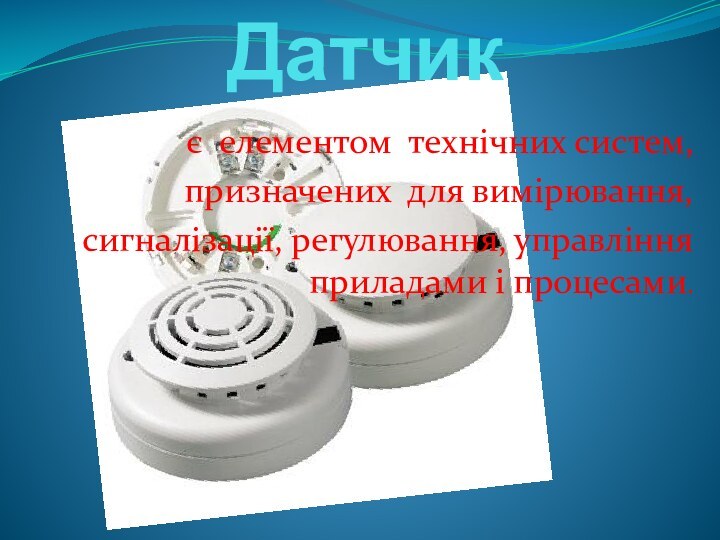 Датчик

є елементом технічних систем, призначених для вимірювання, сигналізації, регулювання, управління приладами і процесами.